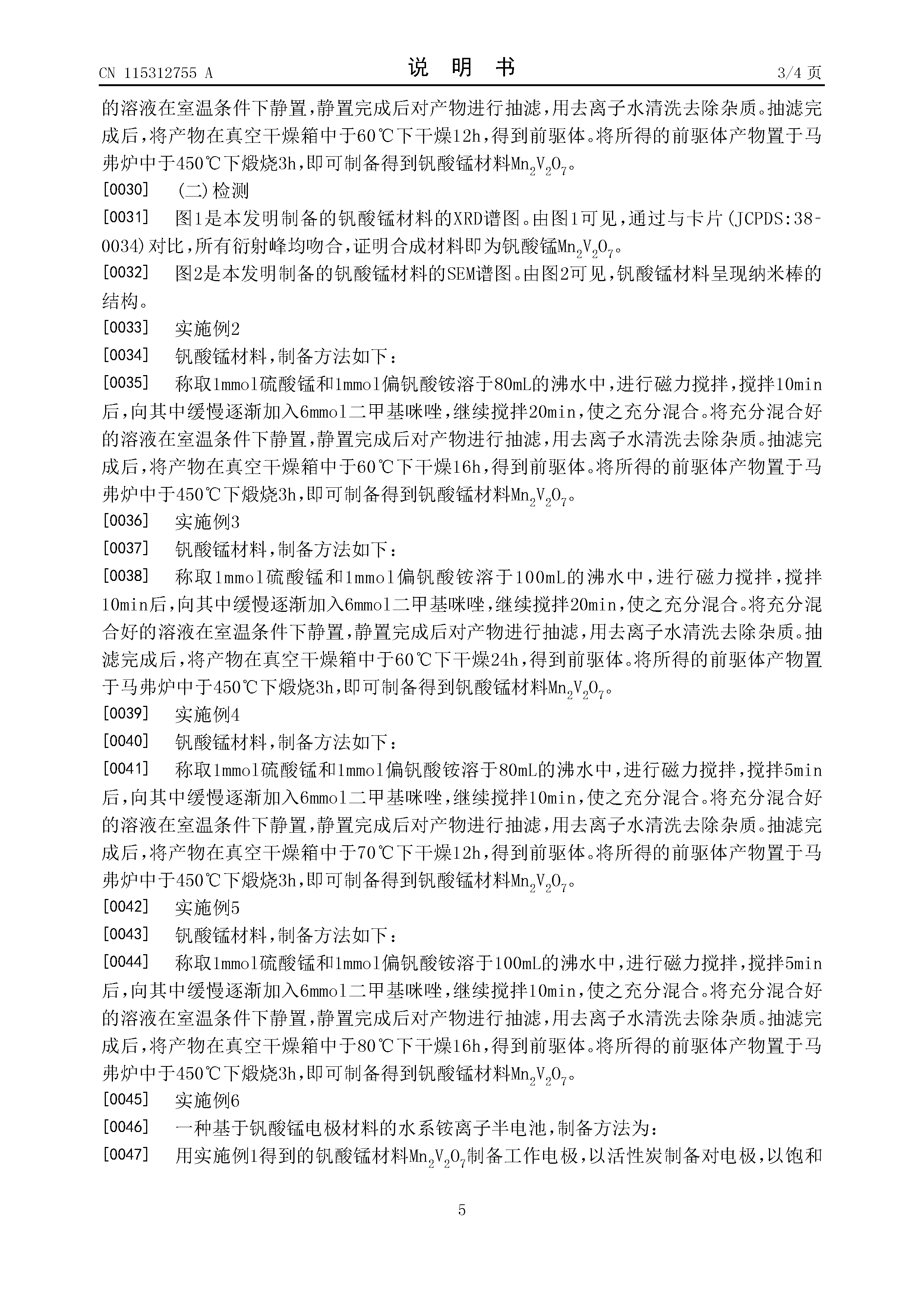 CN 115312755 A

说 明 书

3/4 页

的溶液在室温条件下静置，静置完成后对产物进行抽滤，用去离子水清洗去除杂质。抽滤完成后，将产物在真空干燥箱中于60℃下干燥12h，得到前驱体。将所得的前驱体产物置于马弗炉中于450℃下煅烧3h，即可制备得到钒酸锰材料$Mn_2V_2O_7$。

[0030] （二）检测

[0031] 图1是本发明制备的钒酸锰材料的XRD谱图。由图1可见，通过与卡片(JCPDS:38-0034)对比，所有衍射峰均吻合，证明合成材料即为钒酸锰$Mn_2V_2O_7$。

[0032] 图2是本发明制备的钒酸锰材料的SEM谱图。由图2可见，钒酸锰材料呈现纳米棒的结构。

[0033] 实施例2

[0034] 钒酸锰材料，制备方法如下：

[0035] 称取1mmol硫酸锰和1mmol偏钒酸铵溶于80mL的沸水中，进行磁力搅拌，搅拌10min后，向其中缓慢逐渐加入6mmol二甲基咪唑，继续搅拌20min，使之充分混合。将充分混合好的溶液在室温条件下静置，静置完成后对产物进行抽滤，用去离子水清洗去除杂质。抽滤完成后，将产物在真空干燥箱中于60℃下干燥16h，得到前驱体。将所得的前驱体产物置于马弗炉中于450℃下煅烧3h，即可制备得到钒酸锰材料$Mn_2V_2O_7$。

[0036] 实施例3

[0037] 钒酸锰材料，制备方法如下：

[0038] 称取1mmol硫酸锰和1mmol偏钒酸铵溶于100mL的沸水中，进行磁力搅拌，搅拌10min后，向其中缓慢逐渐加入6mmol二甲基咪唑，继续搅拌20min，使之充分混合。将充分混合好的溶液在室温条件下静置，静置完成后对产物进行抽滤，用去离子水清洗去除杂质。抽滤完成后，将产物在真空干燥箱中于60℃下干燥24h，得到前驱体。将所得的前驱体产物置于马弗炉中于450℃下煅烧3h，即可制备得到钒酸锰材料$Mn_2V_2O_7$。

[0039] 实施例4

[0040] 钒酸锰材料，制备方法如下：

[0041] 称取1mmol硫酸锰和1mmol偏钒酸铵溶于80mL的沸水中，进行磁力搅拌，搅拌5min后，向其中缓慢逐渐加入6mmol二甲基咪唑，继续搅拌10min，使之充分混合。将充分混合好的溶液在室温条件下静置，静置完成后对产物进行抽滤，用去离子水清洗去除杂质。抽滤完成后，将产物在真空干燥箱中于70℃下干燥12h，得到前驱体。将所得的前驱体产物置于马弗炉中于450℃下煅烧3h，即可制备得到钒酸锰材料$Mn_2V_2O_7$。

[0042] 实施例5

[0043] 钒酸锰材料，制备方法如下：

[0044] 称取1mmol硫酸锰和1mmol偏钒酸铵溶于100mL的沸水中，进行磁力搅拌，搅拌5min后，向其中缓慢逐渐加入6mmol二甲基咪唑，继续搅拌10min，使之充分混合。将充分混合好的溶液在室温条件下静置，静置完成后对产物进行抽滤，用去离子水清洗去除杂质。抽滤完成后，将产物在真空干燥箱中于80℃下干燥16h，得到前驱体。将所得的前驱体产物置于马弗炉中于450℃下煅烧3h，即可制备得到钒酸锰材料$Mn_2V_2O_7$。

[0045] 实施例6

[0046] 一种基于钒酸锰电极材料的水系铵离子半电池，制备方法为：

[0047] 用实施例1得到的钒酸锰材料$Mn_2V_2O_7$制备工作电极，以活性炭制备对电极，以饱和

5